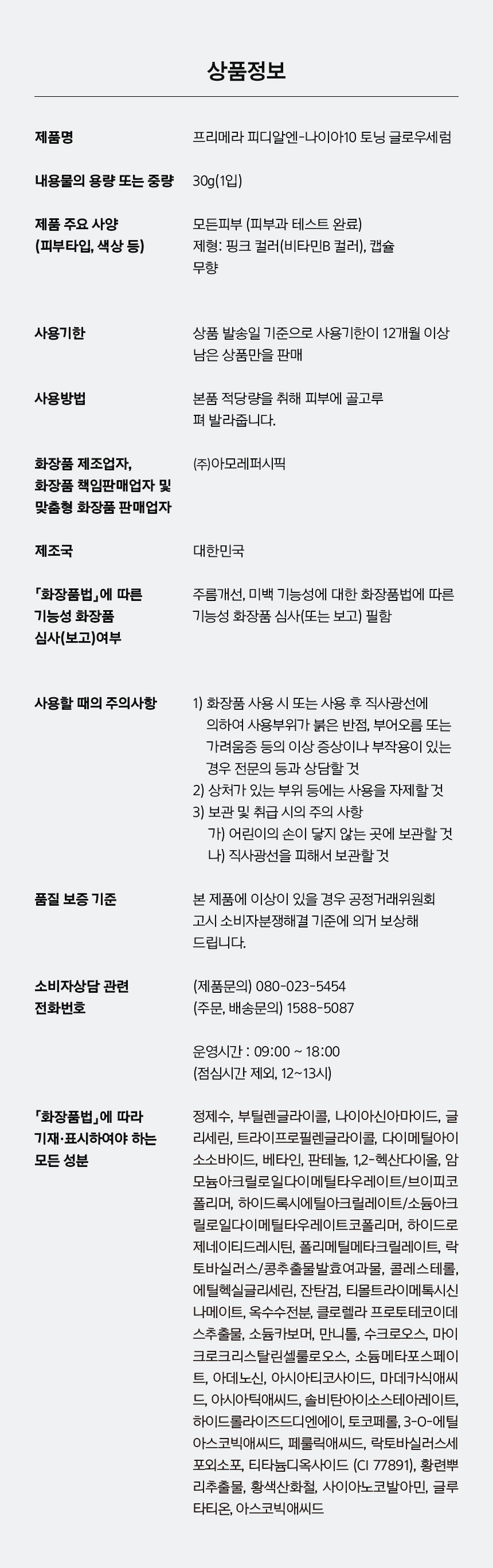 상품정보

| | |
|---|---|
| 제품명 | 프리메라 피디알엔-나이아10 토닝 글로우세럼 |
| 내용물의 용량 또는 중량 | 30g(1입) |
| 제품 주요 사양 (피부타입, 색상 등) | 모든피부 (피부과 테스트 완료) 제형: 핑크 컬러(비타민B 컬러), 캡슐 무향 |
| 사용기한 | 상품 발송일 기준으로 사용기한이 12개월 이상 남은 상품만을 판매 |
| 사용방법 | 본품 적당량을 취해 피부에 골고루 펴 발라줍니다. |
| 화장품 제조업자, 화장품 책임판매업자 및 맞춤형 화장품 판매업자 | (주)아모레퍼시픽 |
| 제조국 | 대한민국 |
| 「화장품법」에 따른 기능성 화장품 심사(보고)여부 | 주름개선, 미백 기능성에 대한 화장품법에 따른 기능성 화장품 심사(또는 보고) 필함 |
| 사용할 때의 주의사항 | 1) 화장품 사용 시 또는 사용 후 직사광선에 의하여 사용부위가 붉은 반점, 부어오름 또는 가려움증 등의 이상 증상이나 부작용이 있는 경우 전문의 등과 상담할 것 2) 상처가 있는 부위 등에는 사용을 자제할 것 3) 보관 및 취급 시의 주의 사항 가) 어린이의 손이 닿지 않는 곳에 보관할 것 나) 직사광선을 피해서 보관할 것 |
| 품질 보증 기준 | 본 제품에 이상이 있을 경우 공정거래위원회 고시 소비자분쟁해결 기준에 의거 보상해 드립니다. |
| 소비자상담 관련 전화번호 | (제품문의) 080-023-5454 (주문, 배송문의) 1588-5087 운영시간 : 09:00 ~ 18:00 (점심시간 제외, 12~13시) |
| 「화장품법」에 따라 기재·표시하여야 하는 모든 성분 | 정제수, 부틸렌글라이콜, 나이아신아마이드, 글리세린, 트라이프로필렌글라이콜, 다이메틸아이소소바이드, 베타인, 판테놀, 1,2-헥산다이올, 암모늄아크릴로일다이메틸타우레이트/브이피코폴리머, 하이드록시에틸아크릴레이트/소듐아크릴로일다이메틸타우레이트코폴리머, 하이드로제네이티드레시틴, 폴리메틸메타크릴레이트, 락토바실러스/콩추출물발효여과물, 콜레스테롤, 에틸헥실글리세린, 잔탄검, 티몰트라이메톡시신나메이트, 옥수수전분, 클로렐라 프로토테코이데스추출물, 소듐카보머, 만니톨, 수크로오스, 마이크로크리스탈린셀룰로오스, 소듐메타포스페이트, 아데노신, 아시아티코사이드, 마데카식애씨드, 아시아틱애씨드, 솔비탄아이소스테아레이트, 하이드롤라이즈드디엔에이, 토코페롤, 3-O-에틸아스코빅애씨드, 페룰릭애씨드, 락토바실러스세포외소포, 티타늄디옥사이드 (CI 77891), 황련뿌리추출물, 황색산화철, 사이아노코발아민, 글루타티온, 아스코빅애씨드 |